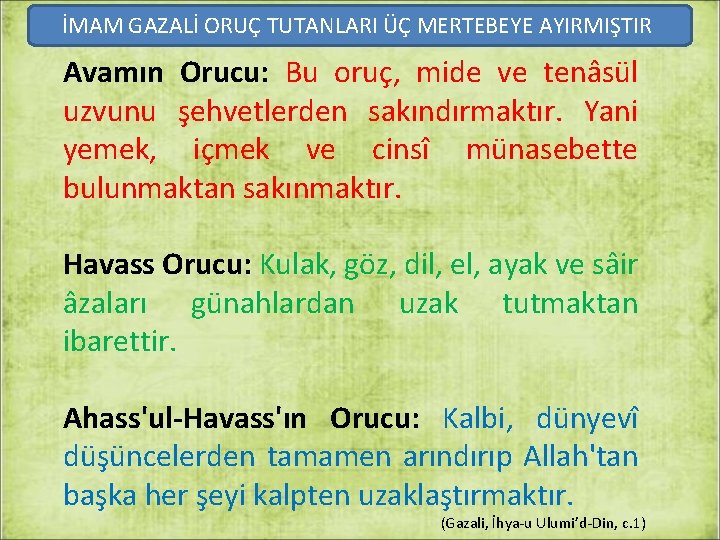 İMAM GAZALİ ORUÇ TUTANLARI ÜÇ MERTEBEYE AYIRMIŞTIR

Avamın Orucu: Bu oruç, mide ve tenâsül uzvunu şehvetlerden sakındırmaktır. Yani yemek, içmek ve cinsî münasebette bulunmaktan sakınmaktır.

Havass Orucu: Kulak, göz, dil, el, ayak ve sâir âzaları günahlardan uzak tutmaktan ibarettir.

Ahass'ul-Havass'ın Orucu: Kalbi, dünyevî düşüncelerden tamamen arındırıp Allah'tan başka her şeyi kalpten uzaklaştırmaktır.

(Gazali, İhya-u Ulumi'd-Din, c.1)